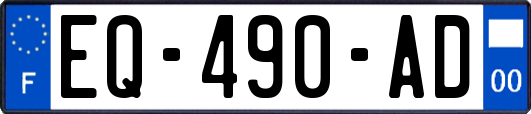 F
EQ-490-AD
00